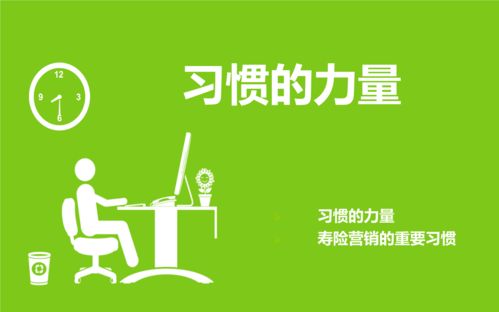 12
9
3
6

习惯的力量

习惯的力量
寿险营销的重要习惯